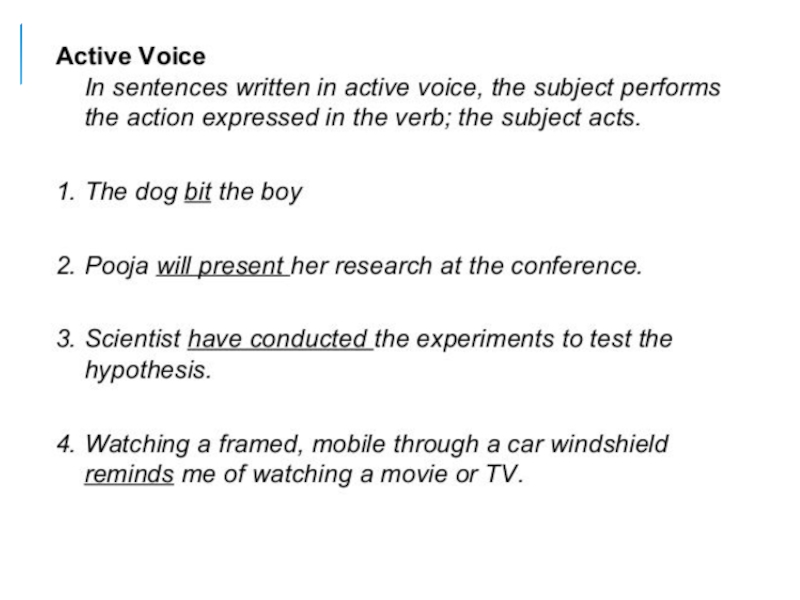 Active Voice

In sentences written in active voice, the subject performs the action expressed in the verb; the subject acts.

1. The dog bit the boy

2. Pooja will present her research at the conference.

3. Scientist have conducted the experiments to test the hypothesis.

4. Watching a framed, mobile through a car windshield reminds me of watching a movie or TV.